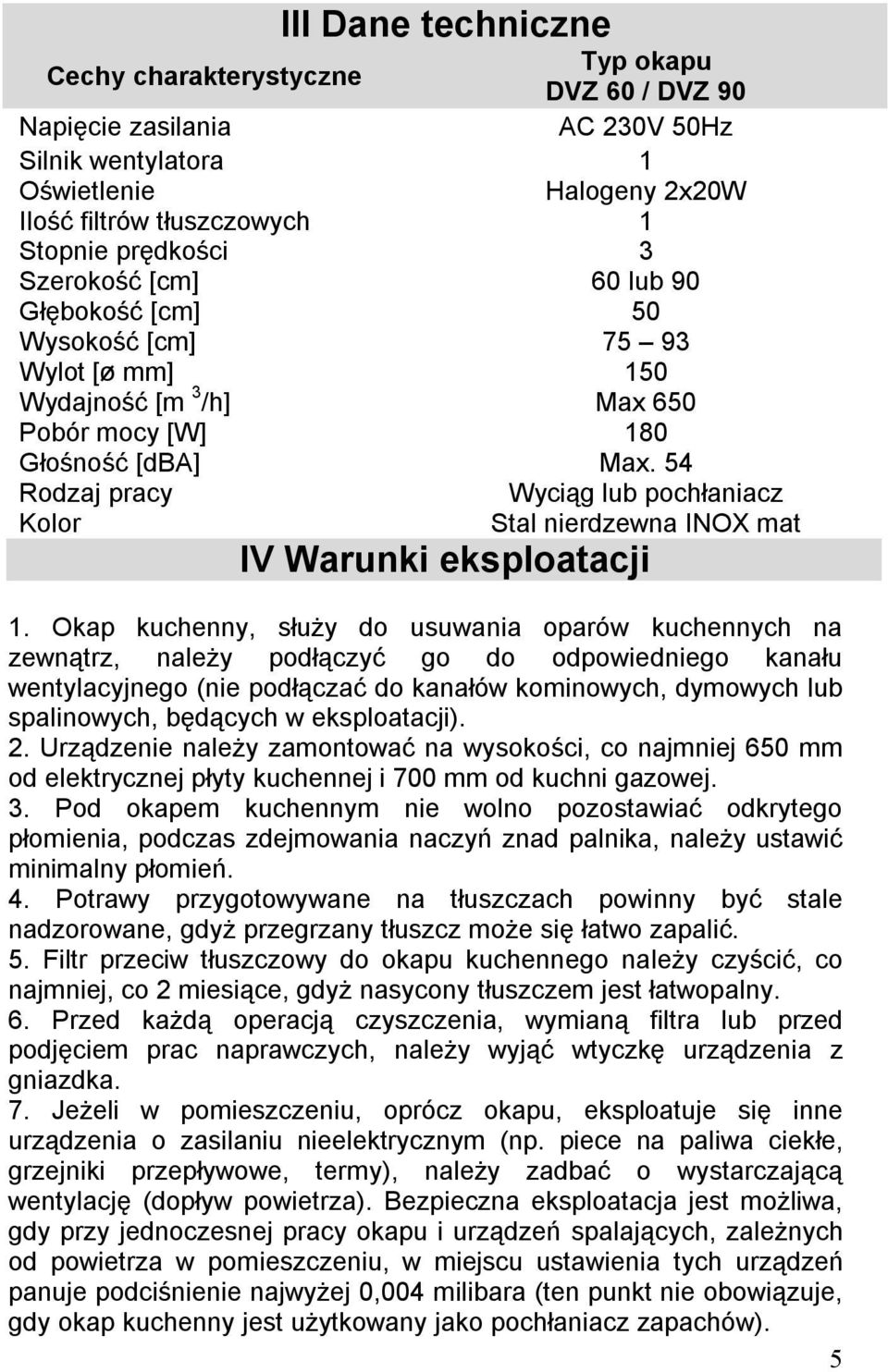 III Dane techniczne

| Cechy charakterystyczne | Typ okapu DVZ 60 / DVZ 90 |
|---|---|
| Napięcie zasilania | AC 230V 50Hz |
| Silnik wentylatora | 1 |
| Oświetlenie | Halogeny 2x20W |
| Ilość filtrów tłuszczowych | 1 |
| Stopnie prędkości | 3 |
| Szerokość [cm] | 60 lub 90 |
| Głębokość [cm] | 50 |
| Wysokość [cm] | 75 – 93 |
| Wylot [ø mm] | 150 |
| Wydajność [m $^3$/h] | Max 650 |
| Pobór mocy [W] | 180 |
| Głośność [dBA] | Max. 54 |
| Rodzaj pracy | Wyciąg lub pochłaniacz |
| Kolor | Stal nierdzewna INOX mat |

IV Warunki eksploatacji

1. Okap kuchenny, służy do usuwania oparów kuchennych na zewnątrz, należy podłączyć go do odpowiedniego kanału wentylacyjnego (nie podłączać do kanałów kominowych, dymowych lub spalinowych, będących w eksploatacji).
2. Urządzenie należy zamontować na wysokości, co najmniej 650 mm od elektrycznej płyty kuchennej i 700 mm od kuchni gazowej.
3. Pod okapem kuchennym nie wolno pozostawiać odkrytego płomienia, podczas zdejmowania naczyń znad palnika, należy ustawić minimalny płomień.
4. Potrawy przygotowywane na tłuszczach powinny być stale nadzorowane, gdyż przegrzany tłuszcz może się łatwo zapalić.
5. Filtr przeciw tłuszczowy do okapu kuchennego należy czyścić, co najmniej, co 2 miesiące, gdyż nasycony tłuszczem jest łatwopalny.
6. Przed każdą operacją czyszczenia, wymianą filtra lub przed podjęciem prac naprawczych, należy wyjąć wtyczkę urządzenia z gniazdka.
7. Jeżeli w pomieszczeniu, oprócz okapu, eksploatuje się inne urządzenia o zasilaniu nieelektrycznym (np. piece na paliwa ciekłe, grzejniki przepływowe, termy), należy zadbać o wystarczającą wentylację (dopływ powietrza). Bezpieczna eksploatacja jest możliwa, gdy przy jednoczesnej pracy okapu i urządzeń spalających, zależnych od powietrza w pomieszczeniu, w miejscu ustawienia tych urządzeń panuje podciśnienie najwyżej 0,004 milibara (ten punkt nie obowiązuje, gdy okap kuchenny jest użytkowany jako pochłaniacz zapachów).

5